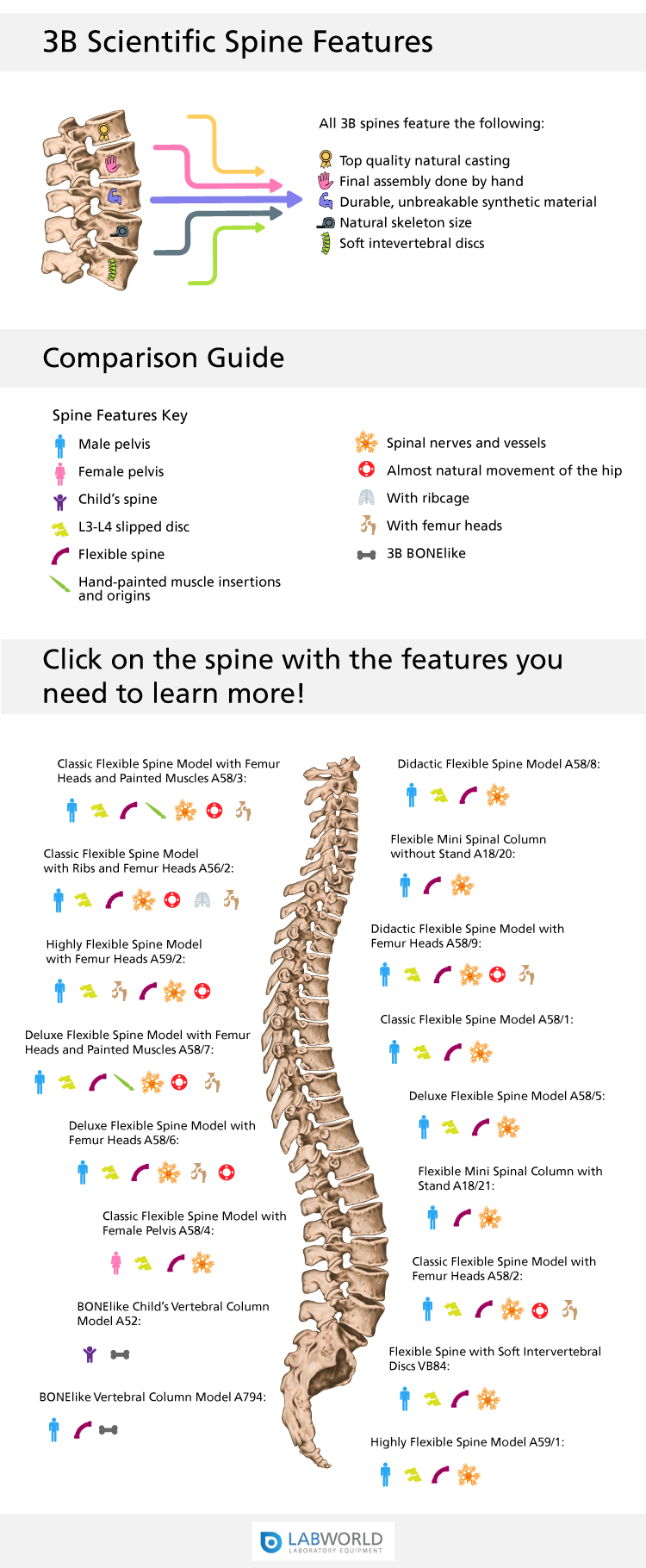 3B Scientific Spine Features

All 3B spines feature the following:

Top quality natural casting
Final assembly done by hand
Durable, unbreakable synthetic material
Natural skeleton size
Soft intevertebral discs

Comparison Guide

Spine Features Key

Male pelvis
Female pelvis
Child's spine
L3-L4 slipped disc
Flexible spine
Hand-painted muscle insertions and origins

Spinal nerves and vessels
Almost natural movement of the hip
With ribcage
With femur heads
3B BONElike

Click on the spine with the features you need to learn more!

Classic Flexible Spine Model with Femur Heads and Painted Muscles A58/3:

Classic Flexible Spine Model with Ribs and Femur Heads A56/2:

Highly Flexible Spine Model with Femur Heads A59/2:

Deluxe Flexible Spine Model with Femur Heads and Painted Muscles A58/7:

Deluxe Flexible Spine Model with Femur Heads A58/6:

Classic Flexible Spine Model with Female Pelvis A58/4:

BONElike Child's Vertebral Column Model A52:

BONElike Vertebral Column Model A794:

Didactic Flexible Spine Model A58/8:

Flexible Mini Spinal Column without Stand A18/20:

Didactic Flexible Spine Model with Femur Heads A58/9:

Classic Flexible Spine Model A58/1:

Deluxe Flexible Spine Model A58/5:

Flexible Mini Spinal Column with Stand A18/21:

Classic Flexible Spine Model with Femur Heads A58/2:

Flexible Spine with Soft Intervertebral Discs VB84:

Highly Flexible Spine Model A59/1:

LABWORLD
LABORATORY EQUIPMENT